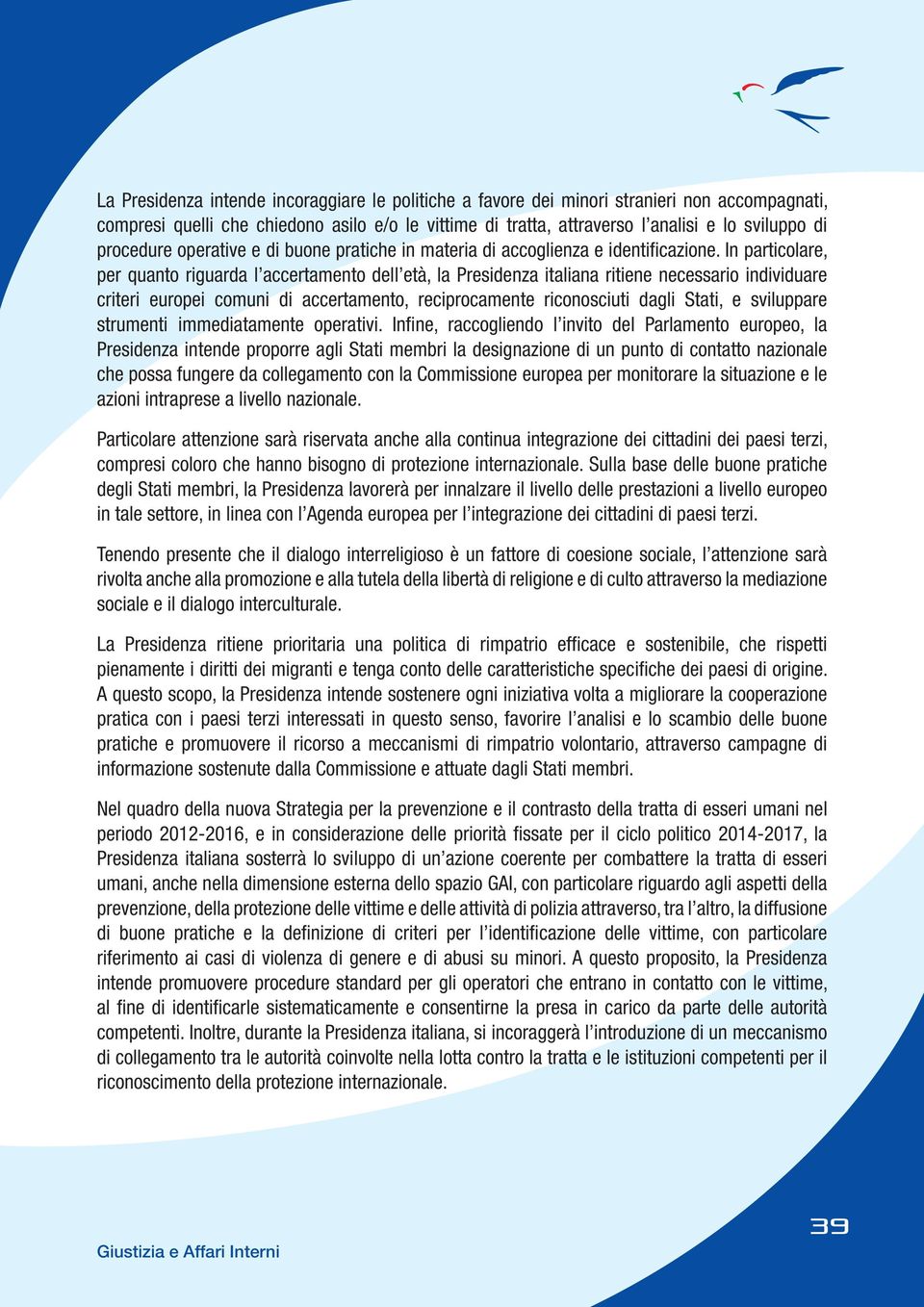 La Presidenza intende incoraggiare le politiche a favore dei minori stranieri non accompagnati, compresi quelli che chiedono asilo e/o le vittime di tratta, attraverso l'analisi e lo sviluppo di procedure operative e di buone pratiche in materia di accoglienza e identificazione. In particolare, per quanto riguarda l'accertamento dell'età, la Presidenza italiana ritiene necessario individuare criteri europei comuni di accertamento, reciprocamente riconosciuti dagli Stati, e sviluppare strumenti immediatamente operativi. Infine, raccogliendo l'invito del Parlamento europeo, la Presidenza intende proporre agli Stati membri la designazione di un punto di contatto nazionale che possa fungere da collegamento con la Commissione europea per monitorare la situazione e le azioni intraprese a livello nazionale.

Particolare attenzione sarà riservata anche alla continua integrazione dei cittadini dei paesi terzi, compresi coloro che hanno bisogno di protezione internazionale. Sulla base delle buone pratiche degli Stati membri, la Presidenza lavorerà per innalzare il livello delle prestazioni a livello europeo in tale settore, in linea con l'Agenda europea per l'integrazione dei cittadini di paesi terzi.

Tenendo presente che il dialogo interreligioso è un fattore di coesione sociale, l'attenzione sarà rivolta anche alla promozione e alla tutela della libertà di religione e di culto attraverso la mediazione sociale e il dialogo interculturale.

La Presidenza ritiene prioritaria una politica di rimpatrio efficace e sostenibile, che rispetti pienamente i diritti dei migranti e tenga conto delle caratteristiche specifiche dei paesi di origine. A questo scopo, la Presidenza intende sostenere ogni iniziativa volta a migliorare la cooperazione pratica con i paesi terzi interessati in questo senso, favorire l'analisi e lo scambio delle buone pratiche e promuovere il ricorso a meccanismi di rimpatrio volontario, attraverso campagne di informazione sostenute dalla Commissione e attuate dagli Stati membri.

Nel quadro della nuova Strategia per la prevenzione e il contrasto della tratta di esseri umani nel periodo 2012-2016, e in considerazione delle priorità fissate per il ciclo politico 2014-2017, la Presidenza italiana sosterrà lo sviluppo di un'azione coerente per combattere la tratta di esseri umani, anche nella dimensione esterna dello spazio GAI, con particolare riguardo agli aspetti della prevenzione, della protezione delle vittime e delle attività di polizia attraverso, tra l'altro, la diffusione di buone pratiche e la definizione di criteri per l'identificazione delle vittime, con particolare riferimento ai casi di violenza di genere e di abusi su minori. A questo proposito, la Presidenza intende promuovere procedure standard per gli operatori che entrano in contatto con le vittime, al fine di identificarle sistematicamente e consentirne la presa in carico da parte delle autorità competenti. Inoltre, durante la Presidenza italiana, si incoraggerà l'introduzione di un meccanismo di collegamento tra le autorità coinvolte nella lotta contro la tratta e le istituzioni competenti per il riconoscimento della protezione internazionale.

Giustizia e Affari Interni

39